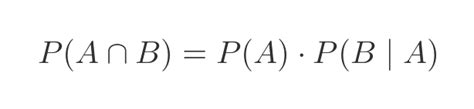 $P(A \cap B) = P(A) \cdot P(B \mid A)$